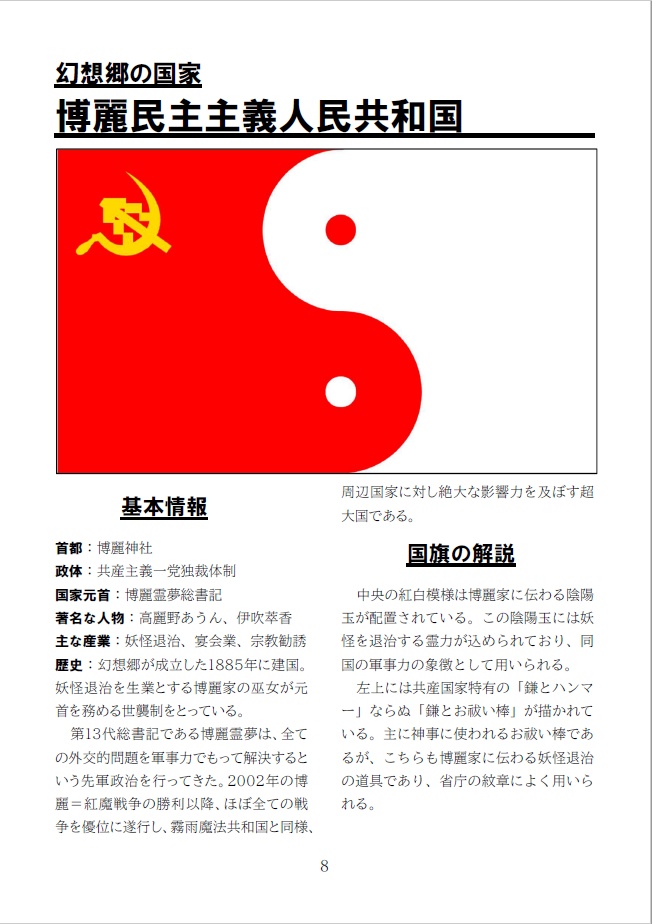 幻想郷の国家
博麗民主主義人民共和国

基本情報

首都：博麗神社
政体：共産主義一党独裁体制
国家元首：博麗霊夢総書記
著名な人物：高麗野あうん、伊吹萃香
主な産業：妖怪退治、宴会業、宗教勧誘
歴史：幻想郷が成立した1885年に建国。妖怪退治を生業とする博麗家の巫女が元首を務める世襲制をとっている。

第13代総書記である博麗霊夢は、全ての外交的問題を軍事力でもって解決するという先軍政治を行ってきた。2002年の博麗＝紅魔戦争の勝利以降、ほぼ全ての戦争を優位に遂行し、霧雨魔法共和国と同様、周辺国家に対し絶大な影響力を及ぼす超大国である。

国旗の解説

中央の紅白模様は博麗家に伝わる陰陽玉が配置されている。この陰陽玉には妖怪を退治する霊力が込められており、同国の軍事力の象徴として用いられる。

左上には共産国家特有の「鎌とハンマー」ならぬ「鎌とお祓い棒」が描かれている。主に神事に使われるお祓い棒であるが、こちらも博麗家に伝わる妖怪退治の道具であり、省庁の紋章によく用いられる。

8